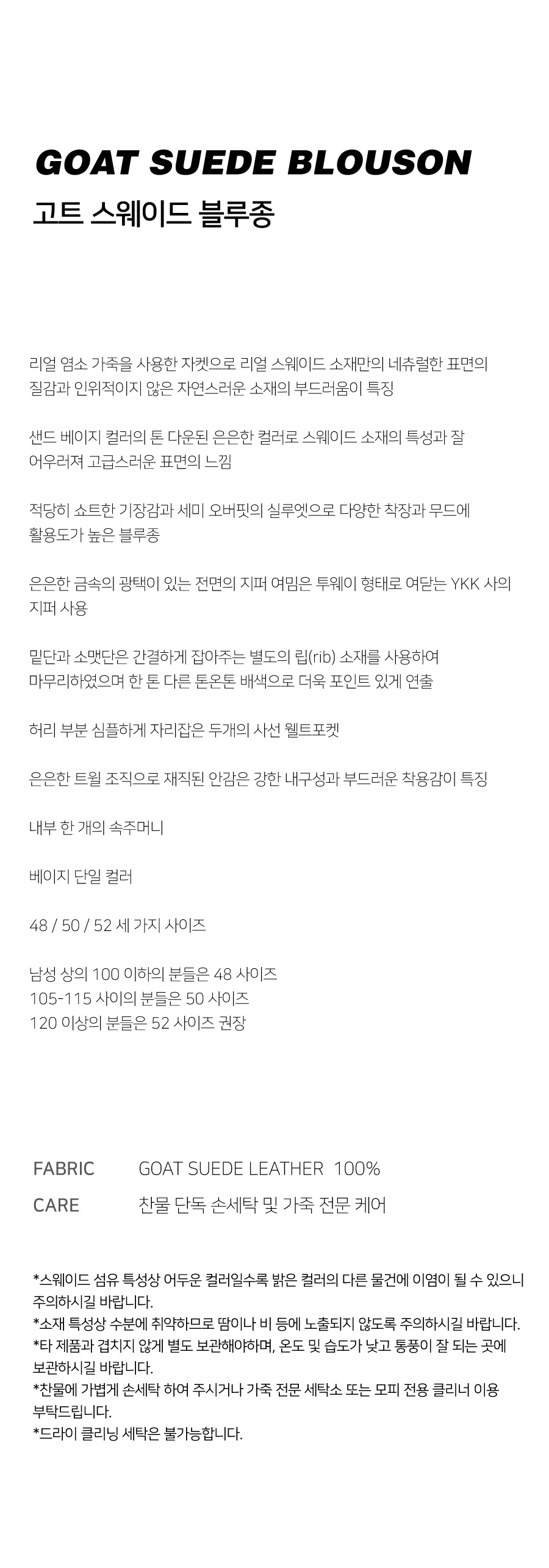 GOAT SUEDE BLOUSON
고트 스웨이드 블루종

리얼 염소 가죽을 사용한 자켓으로 리얼 스웨이드 소재만의 네츄럴한 표면의 질감과 인위적이지 않은 자연스러운 소재의 부드러움이 특징

샌드 베이지 컬러의 톤 다운된 은은한 컬러로 스웨이드 소재의 특성과 잘 어우러져 고급스러운 표면의 느낌

적당히 쇼트한 기장감과 세미 오버핏의 실루엣으로 다양한 착장과 무드에 활용도가 높은 블루종

은은한 금속의 광택이 있는 전면의 지퍼 여밈은 투웨이 형태로 여닫는 YKK 사의 지퍼 사용

밑단과 소맷단은 간결하게 잡아주는 별도의 립(rib) 소재를 사용하여 마무리하였으며 한 톤 다른 톤온톤 배색으로 더욱 포인트 있게 연출

허리 부분 심플하게 자리잡은 두개의 사선 웰트포켓

은은한 트윌 조직으로 재직된 안감은 강한 내구성과 부드러운 착용감이 특징

내부 한 개의 속주머니

베이지 단일 컬러

48 / 50 / 52 세 가지 사이즈

남성 상의 100 이하의 분들은 48 사이즈
105-115 사이의 분들은 50 사이즈
120 이상의 분들은 52 사이즈 권장

FABRIC GOAT SUEDE LEATHER 100%
CARE 찬물 단독 손세탁 및 가죽 전문 케어

*스웨이드 섬유 특성상 어두운 컬러일수록 밝은 컬러의 다른 물건에 이염이 될 수 있으니 주의하시길 바랍니다.
*소재 특성상 수분에 취약하므로 땀이나 비 등에 노출되지 않도록 주의하시길 바랍니다.
*타 제품과 겹치지 않게 별도 보관해야하며, 온도 및 습도가 낮고 통풍이 잘 되는 곳에 보관하시길 바랍니다.
*찬물에 가볍게 손세탁 하여 주시거나 가죽 전문 세탁소 또는 모피 전용 클리너 이용 부탁드립니다.
*드라이 클리닝 세탁은 불가능합니다.